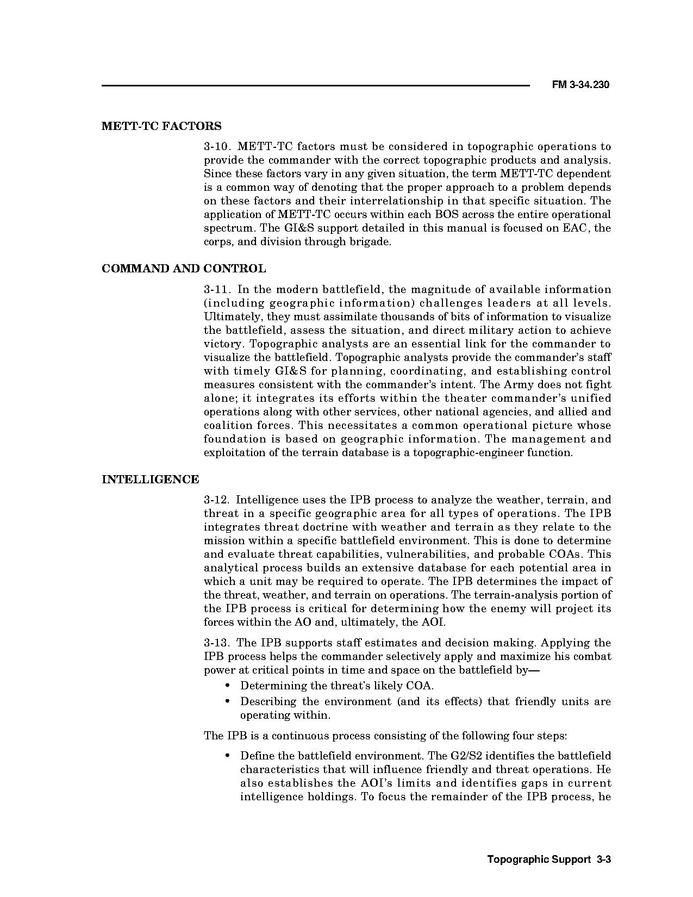 FM 3-34.230

METT-TC FACTORS

3-10. METT-TC factors must be considered in topographic operations to provide the commander with the correct topographic products and analysis. Since these factors vary in any given situation, the term METT-TC dependent is a common way of denoting that the proper approach to a problem depends on these factors and their interrelationship in that specific situation. The application of METT-TC occurs within each BOS across the entire operational spectrum. The GI&S support detailed in this manual is focused on EAC, the corps, and division through brigade.

COMMAND AND CONTROL

3-11. In the modern battlefield, the magnitude of available information (including geographic information) challenges leaders at all levels. Ultimately, they must assimilate thousands of bits of information to visualize the battlefield, assess the situation, and direct military action to achieve victory. Topographic analysts are an essential link for the commander to visualize the battlefield. Topographic analysts provide the commander's staff with timely GI&S for planning, coordinating, and establishing control measures consistent with the commander's intent. The Army does not fight alone; it integrates its efforts within the theater commander's unified operations along with other services, other national agencies, and allied and coalition forces. This necessitates a common operational picture whose foundation is based on geographic information. The management and exploitation of the terrain database is a topographic-engineer function.

INTELLIGENCE

3-12. Intelligence uses the IPB process to analyze the weather, terrain, and threat in a specific geographic area for all types of operations. The IPB integrates threat doctrine with weather and terrain as they relate to the mission within a specific battlefield environment. This is done to determine and evaluate threat capabilities, vulnerabilities, and probable COAs. This analytical process builds an extensive database for each potential area in which a unit may be required to operate. The IPB determines the impact of the threat, weather, and terrain on operations. The terrain-analysis portion of the IPB process is critical for determining how the enemy will project its forces within the AO and, ultimately, the AOI.

3-13. The IPB supports staff estimates and decision making. Applying the IPB process helps the commander selectively apply and maximize his combat power at critical points in time and space on the battlefield by—

• Determining the threat's likely COA.
• Describing the environment (and its effects) that friendly units are operating within.

The IPB is a continuous process consisting of the following four steps:

• Define the battlefield environment. The G2/S2 identifies the battlefield characteristics that will influence friendly and threat operations. He also establishes the AOI's limits and identifies gaps in current intelligence holdings. To focus the remainder of the IPB process, he

Topographic Support 3-3